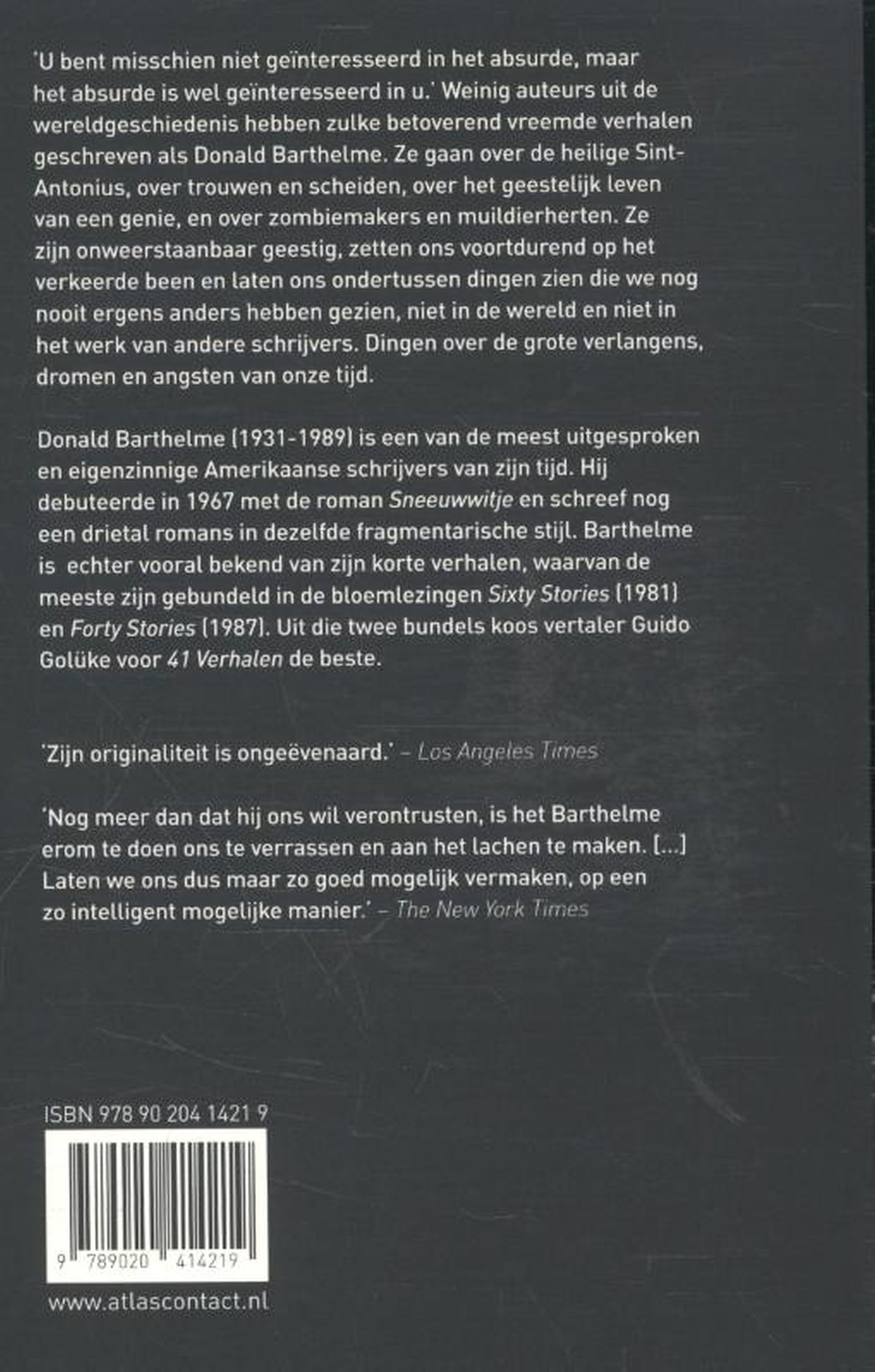 'U bent misschien niet geïnteresseerd in het absurde, maar het absurde is wel geïnteresseerd in u.' Weinig auteurs uit de wereldgeschiedenis hebben zulke betoverend vreemde verhalen geschreven als Donald Barthelme. Ze gaan over de heilige Sint-Antonius, over trouwen en scheiden, over het geestelijk leven van een genie, en over zombiemakers en muildierherten. Ze zijn onweerstaanbaar geestig, zetten ons voortdurend op het verkeerde been en laten ons ondertussen dingen zien die we nog nooit ergens anders hebben gezien, niet in de wereld en niet in het werk van andere schrijvers. Dingen over de grote verlangens, dromen en angsten van onze tijd.

Donald Barthelme (1931-1989) is een van de meest uitgesproken en eigenzinnige Amerikaanse schrijvers van zijn tijd. Hij debuteerde in 1967 met de roman Sneeuwwitje en schreef nog een drietal romans in dezelfde fragmentarische stijl. Barthelme is echter vooral bekend van zijn korte verhalen, waarvan de meeste zijn gebundeld in de bloemlezingen Sixty Stories (1981) en Forty Stories (1987). Uit die twee bundels koos vertaler Guido Golüke voor 41 Verhalen de beste.

'Zijn originaliteit is ongeëvenaard.' – Los Angeles Times

'Nog meer dan dat hij ons wil verontrusten, is het Barthelme erom te doen ons te verrassen en aan het lachen te maken. [...] Laten we ons dus maar zo goed mogelijk vermaken, op een zo intelligent mogelijke manier.' – The New York Times

ISBN 978 90 204 1421 9

9 789020 414219

www.atlascontact.nl